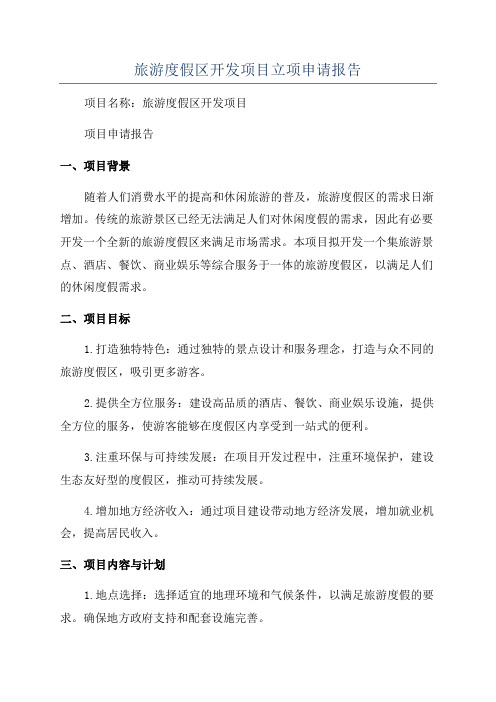 旅游度假区开发项目立项申请报告

项目名称：旅游度假区开发项目

项目申请报告

一、项目背景

随着人们消费水平的提高和休闲旅游的普及，旅游度假区的需求日渐增加。传统的旅游景区已经无法满足人们对休闲度假的需求，因此有必要开发一个全新的旅游度假区来满足市场需求。本项目拟开发一个集旅游景点、酒店、餐饮、商业娱乐等综合服务于一体的旅游度假区，以满足人们的休闲度假需求。

二、项目目标

1.打造独特特色：通过独特的景点设计和服务理念，打造与众不同的旅游度假区，吸引更多游客。

2.提供全方位服务：建设高品质的酒店、餐饮、商业娱乐设施，提供全方位的服务，使游客能够在度假区内享受到一站式的便利。

3.注重环保与可持续发展：在项目开发过程中，注重环境保护，建设生态友好型的度假区，推动可持续发展。

4.增加地方经济收入：通过项目建设带动地方经济发展，增加就业机会，提高居民收入。

三、项目内容与计划

1.地点选择：选择适宜的地理环境和气候条件，以满足旅游度假的要求。确保地方政府支持和配套设施完善。